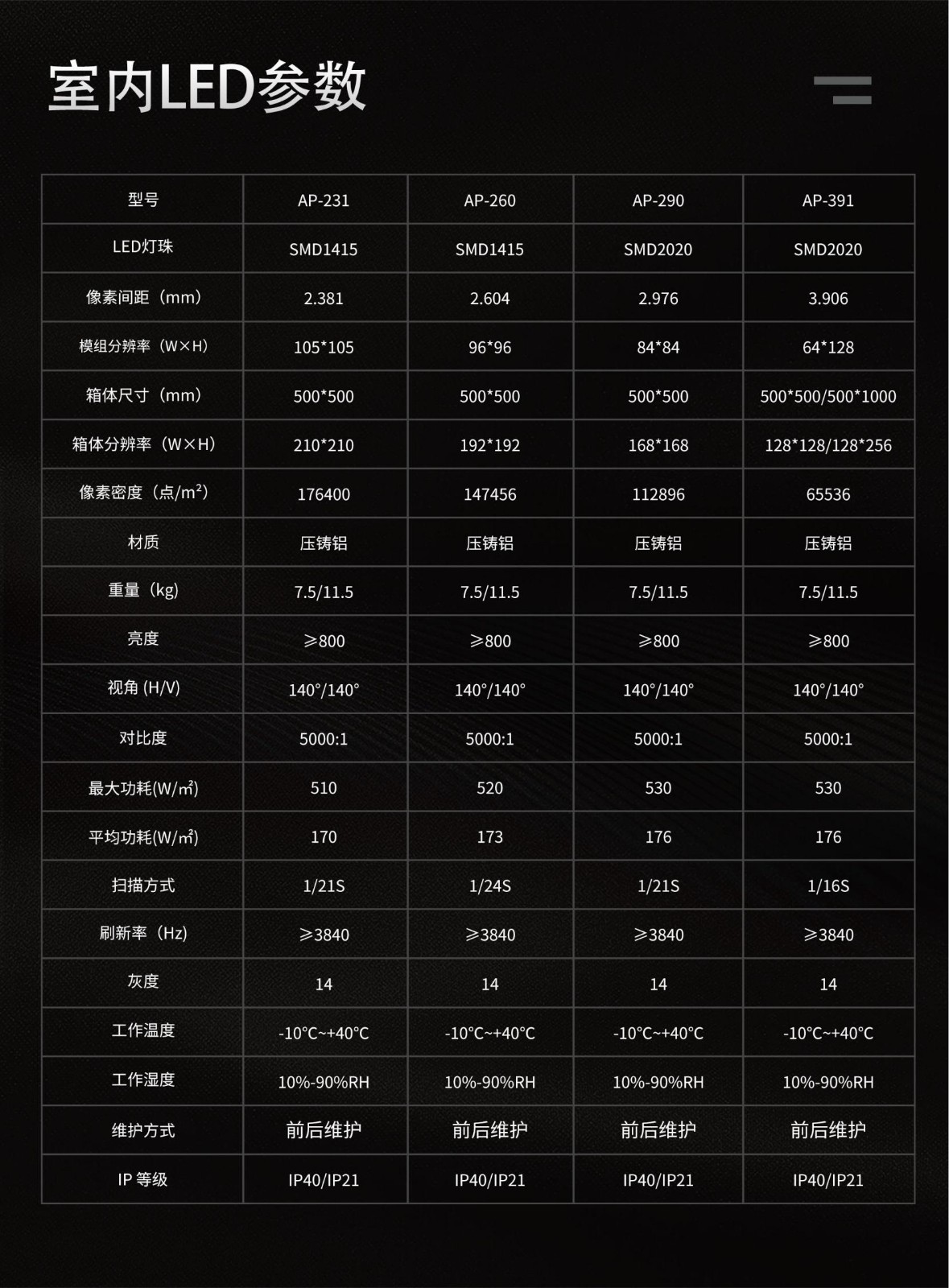 室内LED参数

| 型号 | AP-231 | AP-260 | AP-290 | AP-391 |
|---|---|---|---|---|
| LED灯珠 | SMD1415 | SMD1415 | SMD2020 | SMD2020 |
| 像素间距（mm） | 2.381 | 2.604 | 2.976 | 3.906 |
| 模组分辨率（W×H） | 105*105 | 96*96 | 84*84 | 64*128 |
| 箱体尺寸（mm） | 500*500 | 500*500 | 500*500 | 500*500/500*1000 |
| 箱体分辨率（W×H） | 210*210 | 192*192 | 168*168 | 128*128/128*256 |
| 像素密度（点/m²） | 176400 | 147456 | 112896 | 65536 |
| 材质 | 压铸铝 | 压铸铝 | 压铸铝 | 压铸铝 |
| 重量（kg） | 7.5/11.5 | 7.5/11.5 | 7.5/11.5 | 7.5/11.5 |
| 亮度 | ≥800 | ≥800 | ≥800 | ≥800 |
| 视角 (H/V) | 140°/140° | 140°/140° | 140°/140° | 140°/140° |
| 对比度 | 5000:1 | 5000:1 | 5000:1 | 5000:1 |
| 最大功耗(W/㎡) | 510 | 520 | 530 | 530 |
| 平均功耗(W/㎡) | 170 | 173 | 176 | 176 |
| 扫描方式 | 1/21S | 1/24S | 1/21S | 1/16S |
| 刷新率（Hz） | ≥3840 | ≥3840 | ≥3840 | ≥3840 |
| 灰度 | 14 | 14 | 14 | 14 |
| 工作温度 | -10°C~+40°C | -10°C~+40°C | -10°C~+40°C | -10°C~+40°C |
| 工作湿度 | 10%-90%RH | 10%-90%RH | 10%-90%RH | 10%-90%RH |
| 维护方式 | 前后维护 | 前后维护 | 前后维护 | 前后维护 |
| IP 等级 | IP40/IP21 | IP40/IP21 | IP40/IP21 | IP40/IP21 |